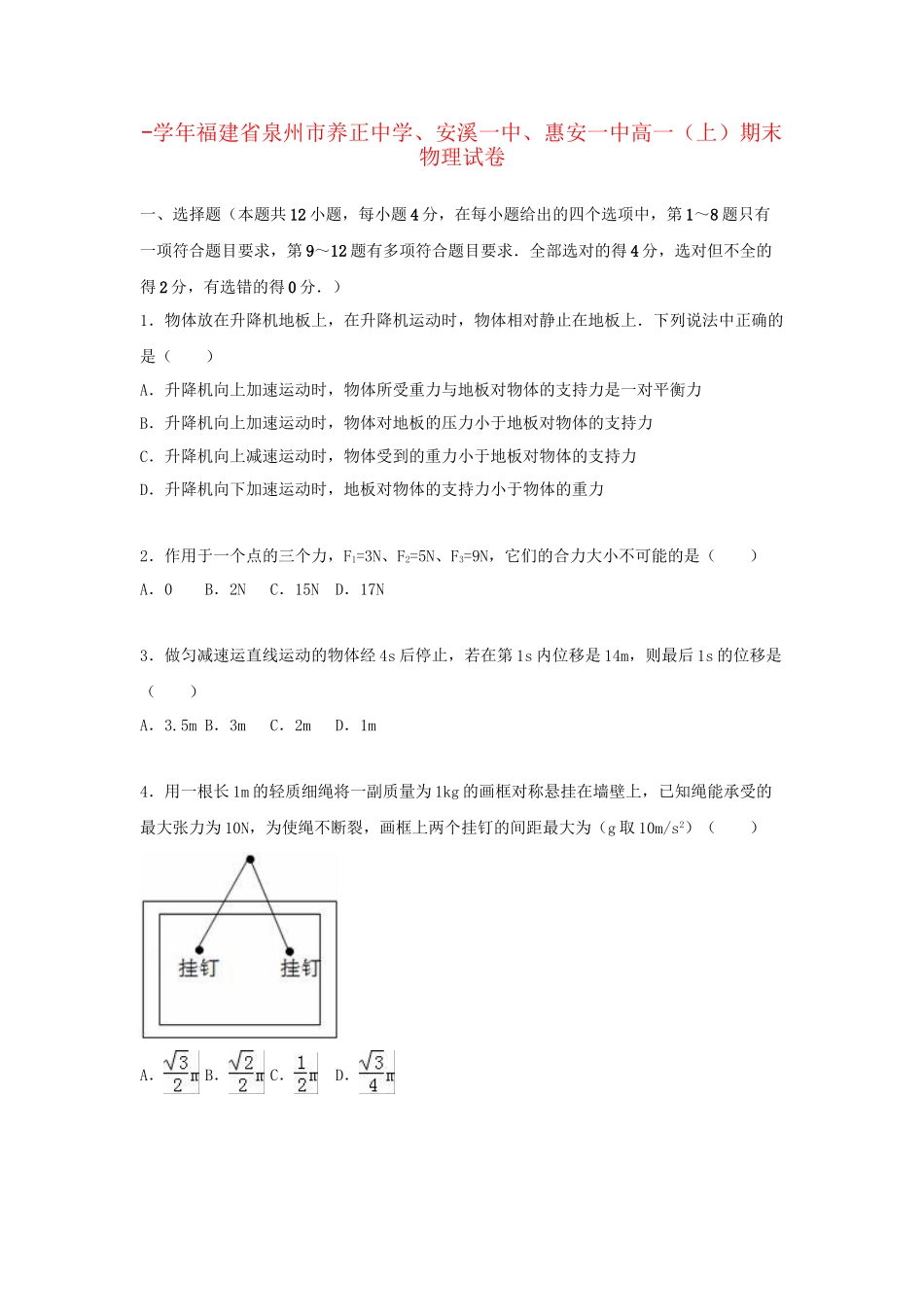 -学年福建省泉州市养正中学、安溪一中、惠安一中高一（上）期末物理试卷

一、选择题（本题共12小题，每小题4分，在每小题给出的四个选项中，第1～8题只有一项符合题目要求，第9～12题有多项符合题目要求．全部选对的得4分，选对但不全的得2分，有选错的得0分．）

1．物体放在升降机地板上，在升降机运动时，物体相对静止在地板上．下列说法中正确的是（　　）

A．升降机向上加速运动时，物体所受重力与地板对物体的支持力是一对平衡力

B．升降机向上加速运动时，物体对地板的压力小于地板对物体的支持力

C．升降机向上减速运动时，物体受到的重力小于地板对物体的支持力

D．升降机向下加速运动时，地板对物体的支持力小于物体的重力

2．作用于一个点的三个力，$F_1=3N$、$F_2=5N$、$F_3=9N$，它们的合力大小不可能的是（　　）

A．0　B．2N　C．15N　D．17N

3．做匀减速运直线运动的物体经4s后停止，若在第1s内位移是14m，则最后1s的位移是（　　）

A．3.5m B．3m　C．2m　D．1m

4．用一根长1m的轻质细绳将一副质量为1kg的画框对称悬挂在墙壁上，已知绳能承受的最大张力为10N，为使绳不断裂，画框上两个挂钉的间距最大为（g取$10m/s^2$）（　　）

挂钉　挂钉

A．$\frac{\sqrt{3}}{2}m$ B．$\frac{\sqrt{2}}{2}m$ C．$\frac{1}{2}m$　D．$\frac{\sqrt{3}}{4}m$